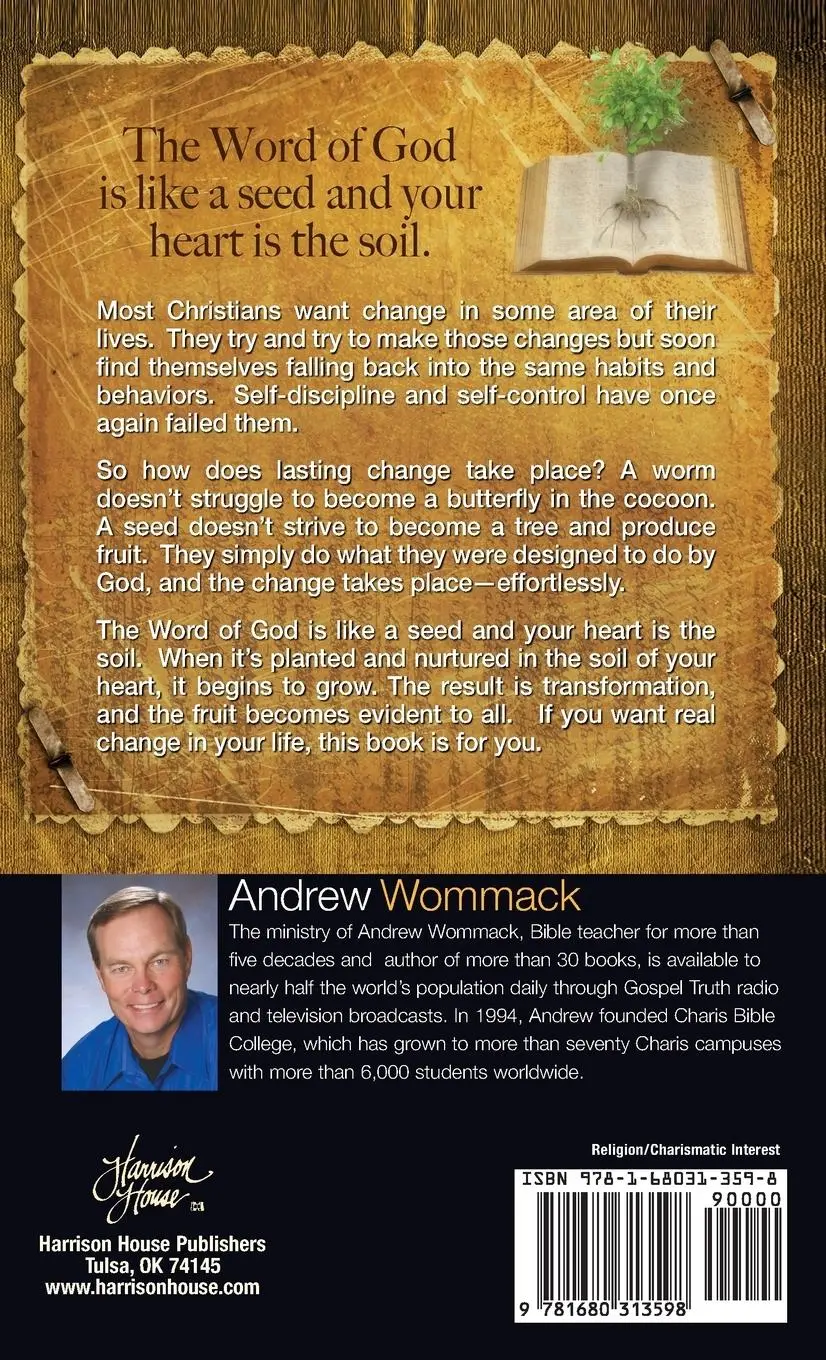 The Word of God is like a seed and your heart is the soil.

Most Christians want change in some area of their lives. They try and try to make those changes but soon find themselves falling back into the same habits and behaviors. Self-discipline and self-control have once again failed them.

So how does lasting change take place? A worm doesn't struggle to become a butterfly in the cocoon. A seed doesn't strive to become a tree and produce fruit. They simply do what they were designed to do by God, and the change takes place—effortlessly.

The Word of God is like a seed and your heart is the soil. When it's planted and nurtured in the soil of your heart, it begins to grow. The result is transformation, and the fruit becomes evident to all. If you want real change in your life, this book is for you.

Andrew Wommack

The ministry of Andrew Wommack, Bible teacher for more than five decades and author of more than 30 books, is available to nearly half the world's population daily through Gospel Truth radio and television broadcasts. In 1994, Andrew founded Charis Bible College, which has grown to more than seventy Charis campuses with more than 6,000 students worldwide.

Harrison House

Harrison House Publishers
Tulsa, OK 74145
www.harrisonhouse.com

Religion/Charismatic Interest

ISBN 978-1-68031-359-8

90000

9 781680 313598